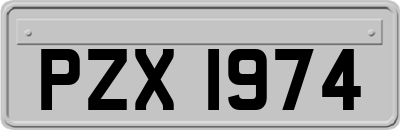 PZX 1974